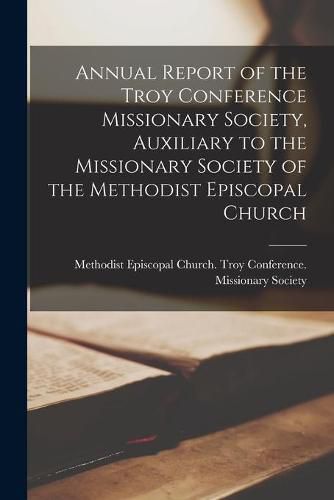 Annual Report of the Troy Conference Missionary Society, Auxiliary to the Missionary Society of the Methodist Episcopal Church

Methodist Episcopal Church. Troy Conference. Missionary Society